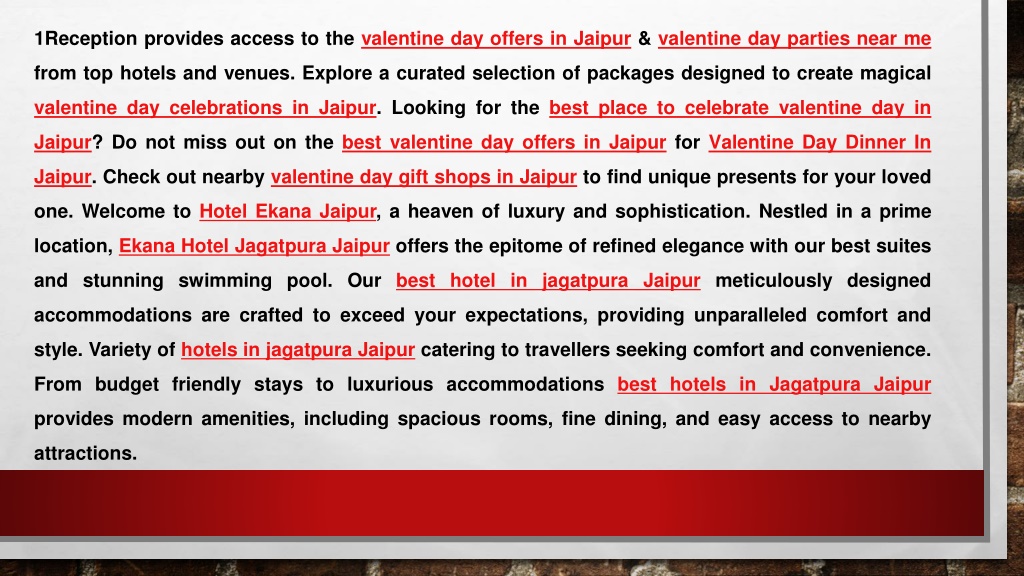 1Reception provides access to the valentine day offers in Jaipur & valentine day parties near me from top hotels and venues. Explore a curated selection of packages designed to create magical valentine day celebrations in Jaipur. Looking for the best place to celebrate valentine day in Jaipur? Do not miss out on the best valentine day offers in Jaipur for Valentine Day Dinner In Jaipur. Check out nearby valentine day gift shops in Jaipur to find unique presents for your loved one. Welcome to Hotel Ekana Jaipur, a heaven of luxury and sophistication. Nestled in a prime location, Ekana Hotel Jagatpura Jaipur offers the epitome of refined elegance with our best suites and stunning swimming pool. Our best hotel in jagatpura Jaipur meticulously designed accommodations are crafted to exceed your expectations, providing unparalleled comfort and style. Variety of hotels in jagatpura Jaipur catering to travellers seeking comfort and convenience. From budget friendly stays to luxurious accommodations best hotels in Jagatpura Jaipur provides modern amenities, including spacious rooms, fine dining, and easy access to nearby attractions.